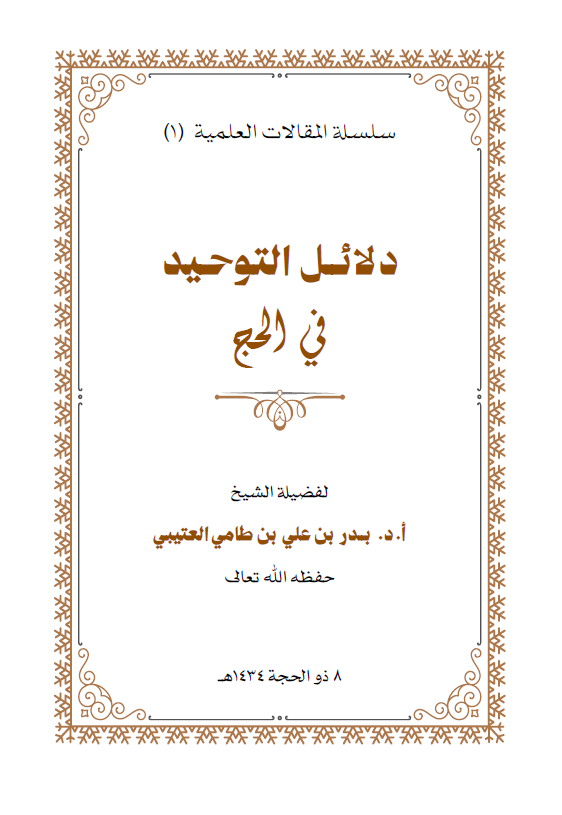 سلسلة المقالات العلمية (١)

دلائل التوحيد
في الحج

لفضيلة الشيخ
أ.د. بدر بن علي بن طامي العتيبي
حفظه الله تعالى

٨ ذو الحجة ١٤٣٤هـ